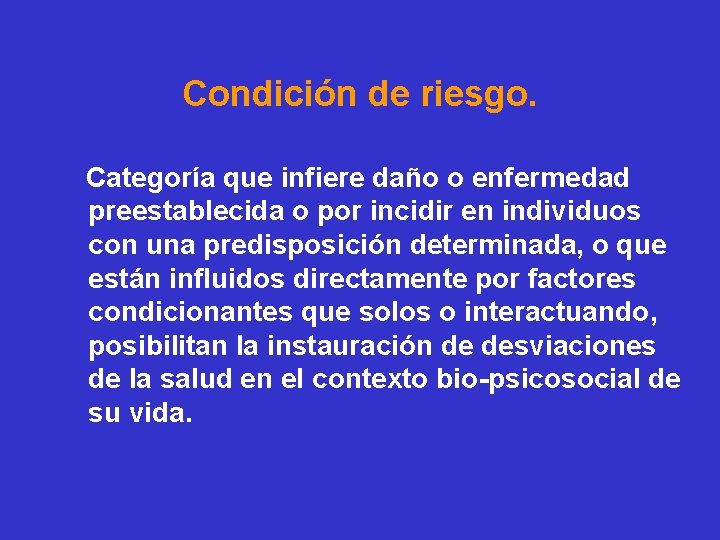 Condición de riesgo.

Categoría que infiere daño o enfermedad preestablecida o por incidir en individuos con una predisposición determinada, o que están influidos directamente por factores condicionantes que solos o interactuando, posibilitan la instauración de desviaciones de la salud en el contexto bio-psicosocial de su vida.